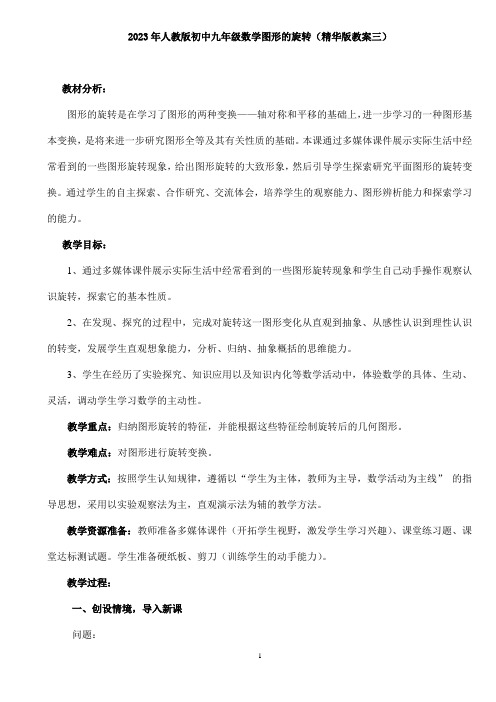 2023年人教版初中九年级数学图形的旋转（精华版教案三）

教材分析：

图形的旋转是在学习了图形的两种变换——轴对称和平移的基础上，进一步学习的一种图形基本变换，是将来进一步研究图形全等及其有关性质的基础。本课通过多媒体课件展示实际生活中经常看到的一些图形旋转现象，给出图形旋转的大致形象，然后引导学生探索研究平面图形的旋转变换。通过学生的自主探索、合作研究、交流体会，培养学生的观察能力、图形辨析能力和探索学习的能力。

教学目标：

1、通过多媒体课件展示实际生活中经常看到的一些图形旋转现象和学生自己动手操作观察认识旋转，探索它的基本性质。

2、在发现、探究的过程中，完成对旋转这一图形变化从直观到抽象、从感性认识到理性认识的转变，发展学生直观想象能力，分析、归纳、抽象概括的思维能力。

3、学生在经历了实验探究、知识应用以及知识内化等数学活动中，体验数学的具体、生动、灵活，调动学生学习数学的主动性。

教学重点：归纳图形旋转的特征，并能根据这些特征绘制旋转后的几何图形。

教学难点：对图形进行旋转变换。

教学方式：按照学生认知规律，遵循以“学生为主体，教师为主导，数学活动为主线” 的指导思想，采用以实验观察法为主，直观演示法为辅的教学方法。

教学资源准备：教师准备多媒体课件（开拓学生视野，激发学生学习兴趣）、课堂练习题、课堂达标测试题。学生准备硬纸板、剪刀（训练学生的动手能力）。

教学过程：

一、创设情境，导入新课

问题：

1